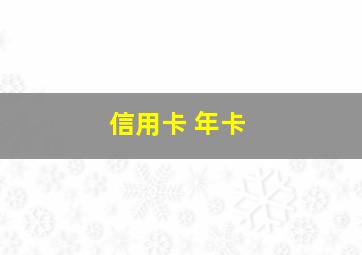 信用卡 年卡